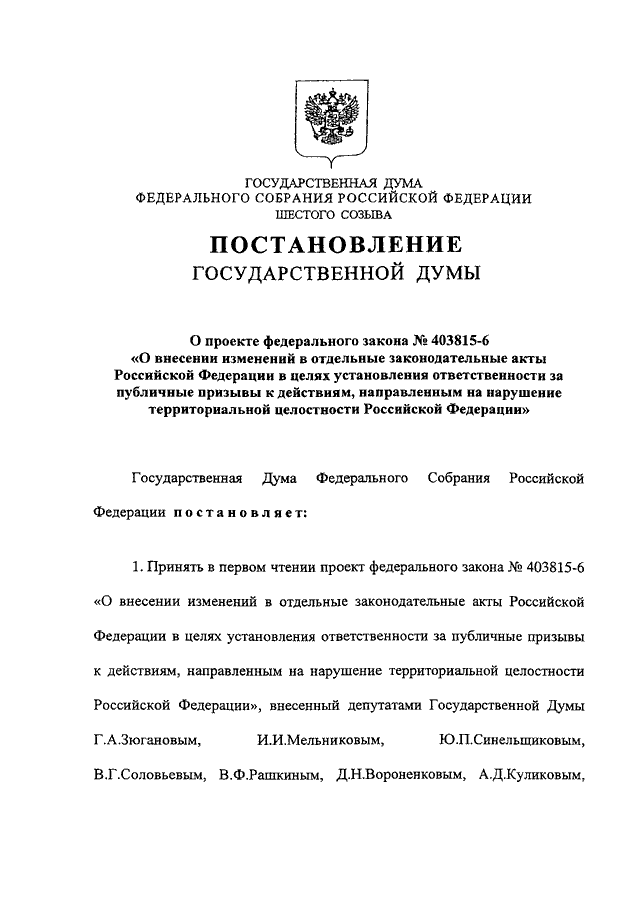 ГОСУДАРСТВЕННАЯ ДУМА
ФЕДЕРАЛЬНОГО СОБРАНИЯ РОССИЙСКОЙ ФЕДЕРАЦИИ
ШЕСТОГО СОЗЫВА

ПОСТАНОВЛЕНИЕ
ГОСУДАРСТВЕННОЙ ДУМЫ

О проекте федерального закона № 403815-6 «О внесении изменений в отдельные законодательные акты Российской Федерации в целях установления ответственности за публичные призывы к действиям, направленным на нарушение территориальной целостности Российской Федерации»

Государственная Дума Федерального Собрания Российской Федерации постановляет:

1. Принять в первом чтении проект федерального закона № 403815-6 «О внесении изменений в отдельные законодательные акты Российской Федерации в целях установления ответственности за публичные призывы к действиям, направленным на нарушение территориальной целостности Российской Федерации», внесенный депутатами Государственной Думы Г.А.Зюгановым, И.И.Мельниковым, Ю.П.Синельщиковым, В.Г.Соловьевым, В.Ф.Рашкиным, Д.Н.Вороненковым, А.Д.Куликовым,